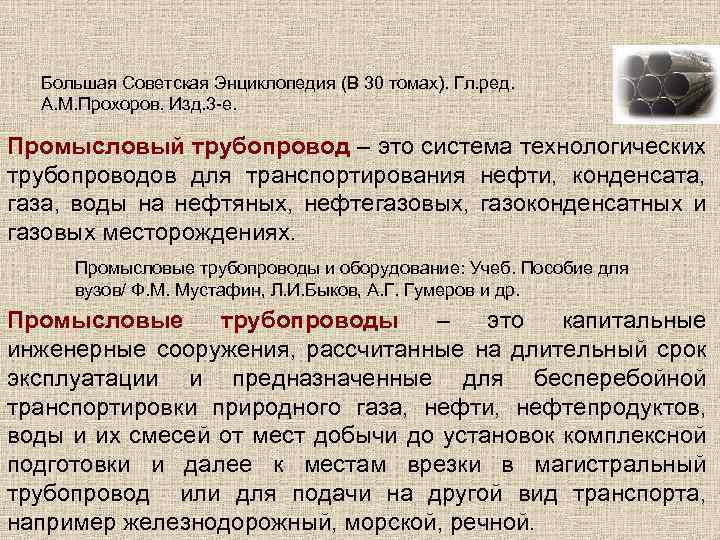 Большая Советская Энциклопедия (В 30 томах). Гл.ред. А.М.Прохоров. Изд.3-е.

Промысловый трубопровод – это система технологических трубопроводов для транспортирования нефти, конденсата, газа, воды на нефтяных, нефтегазовых, газоконденсатных и газовых месторождениях.

Промысловые трубопроводы и оборудование: Учеб. Пособие для вузов/ Ф.М. Мустафин, Л.И.Быков, А.Г. Гумеров и др.

Промысловые трубопроводы – это капитальные инженерные сооружения, рассчитанные на длительный срок эксплуатации и предназначенные для бесперебойной транспортировки природного газа, нефти, нефтепродуктов, воды и их смесей от мест добычи до установок комплексной подготовки и далее к местам врезки в магистральный трубопровод или для подачи на другой вид транспорта, например железнодорожный, морской, речной.